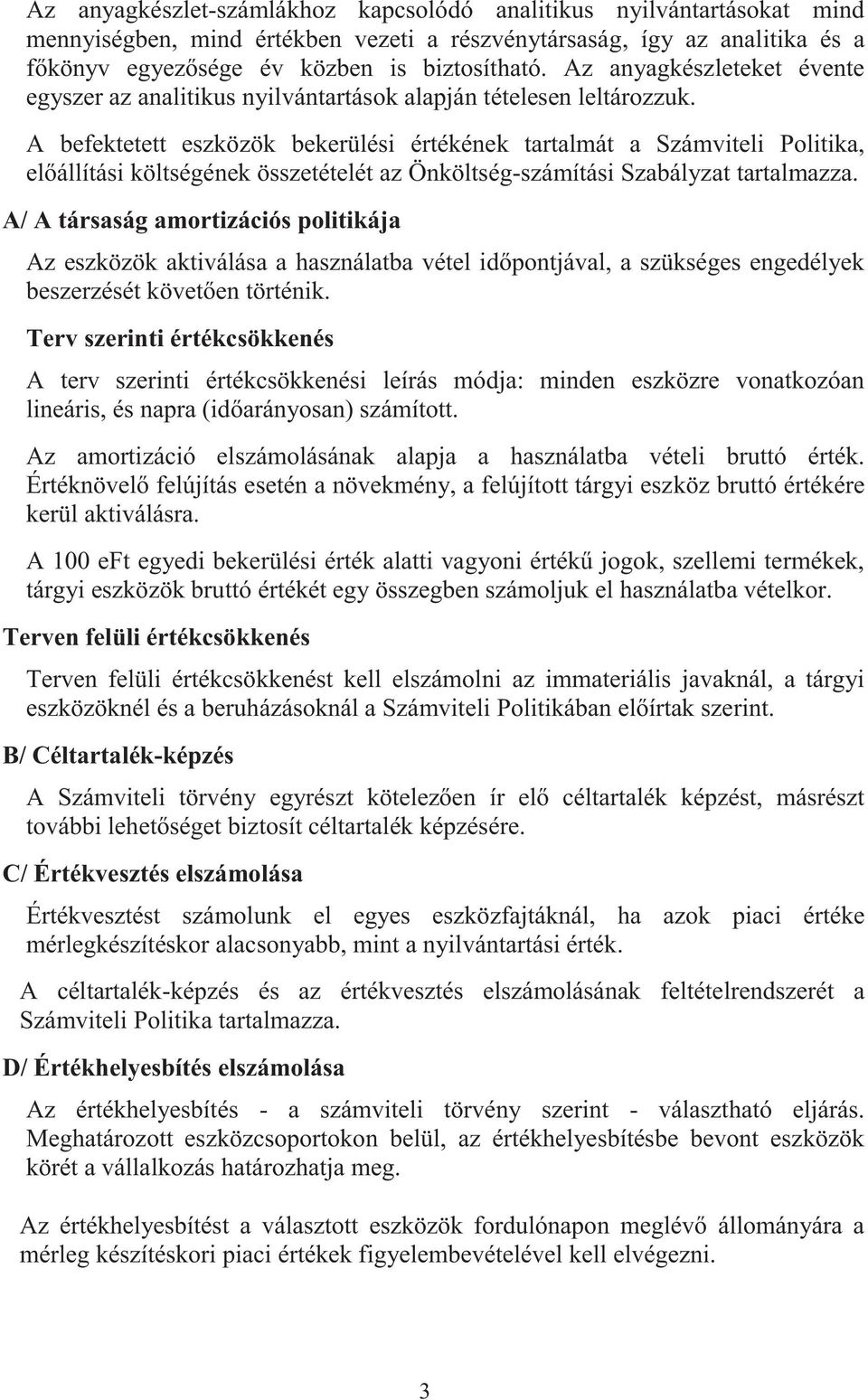 Az anyagkészlet-számlákhoz kapcsolódó analitikus nyilvántartásokat mind mennyiségben, mind értékben vezeti a részvénytársaság, így az analitika és a főkönyv egyezősége év közben is biztosítható. Az anyagkészleteket évente egyszer az analitikus nyilvántartások alapján tételesen leltározzuk.

A befektetett eszközök bekerülési értékének tartalmát a Számviteli Politika, előállítási költségének összetételét az Önköltség-számítási Szabályzat tartalmazza.

A/ A társaság amortizációs politikája

Az eszközök aktiválása a használatba vétel időpontjával, a szükséges engedélyek beszerzését követően történik.

Terv szerinti értékcsökkenés

A terv szerinti értékcsökkenési leírás módja: minden eszközre vonatkozóan lineáris, és napra (időarányosan) számított.

Az amortizáció elszámolásának alapja a használatba vételi bruttó érték. Értéknövelő felújítás esetén a növekmény, a felújított tárgyi eszköz bruttó értékére kerül aktiválásra.

A 100 eFt egyedi bekerülési érték alatti vagyoni értékű jogok, szellemi termékek, tárgyi eszközök bruttó értékét egy összegben számoljuk el használatba vételkor.

Terven felüli értékcsökkenés

Terven felüli értékcsökkenést kell elszámolni az immateriális javaknál, a tárgyi eszközöknél és a beruházásoknál a Számviteli Politikában előírtak szerint.

B/ Céltartalék-képzés

A Számviteli törvény egyrészt kötelezően ír elő céltartalék képzést, másrészt további lehetőséget biztosít céltartalék képzésére.

C/ Értékvesztés elszámolása

Értékvesztést számolunk el egyes eszközfajtáknál, ha azok piaci értéke mérlegkészítéskor alacsonyabb, mint a nyilvántartási érték.

A céltartalék-képzés és az értékvesztés elszámolásának feltételrendszerét a Számviteli Politika tartalmazza.

D/ Értékhelyesbítés elszámolása

Az értékhelyesbítés - a számviteli törvény szerint - választható eljárás. Meghatározott eszközcsoportokon belül, az értékhelyesbítésbe bevont eszközök körét a vállalkozás határozhatja meg.

Az értékhelyesbítést a választott eszközök fordulónapon meglévő állományára a mérleg készítéskori piaci értékek figyelembevételével kell elvégezni.

3